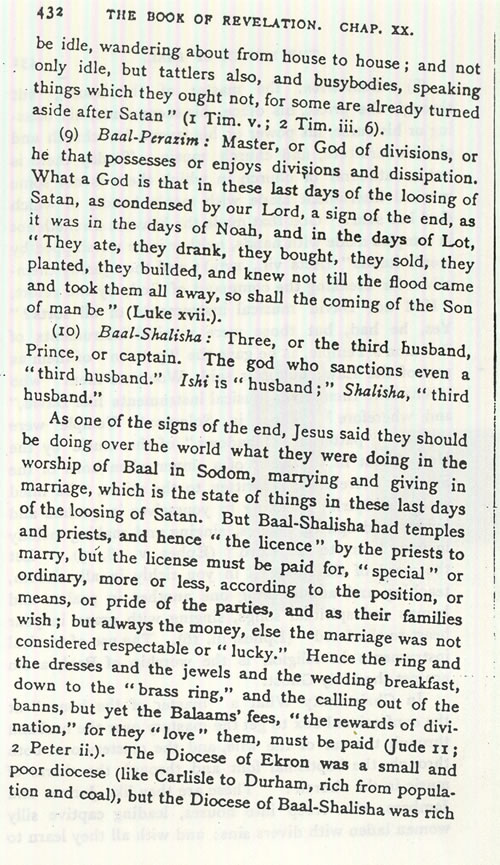 432 THE BOOK OF REVELATION. CHAP. XX.

be idle, wandering about from house to house; and not only idle, but tattlers also, and busybodies, speaking things which they ought not, for some are already turned aside after Satan" (1 Tim. v.; 2 Tim. iii. 6).

(9) Baal-Perazim: Master, or God of divisions, or he that possesses or enjoys divisions and dissipation. What a God is that in these last days of the loosing of Satan, as condensed by our Lord, a sign of the end, as it was in the days of Noah, and in the days of Lot, "They ate, they drank, they bought, they sold, they planted, they builded, and knew not till the flood came and took them all away, so shall the coming of the Son of man be" (Luke xvii.).

(10) Baal-Shalisha: Three, or the third husband, Prince, or captain. The god who sanctions even a "third husband." Ishi is "husband;" Shalisha, "third husband."

As one of the signs of the end, Jesus said they should be doing over the world what they were doing in the worship of Baal in Sodom, marrying and giving in marriage, which is the state of things in these last days of the loosing of Satan. But Baal-Shalisha had temples and priests, and hence "the licence" by the priests to marry, but the license must be paid for, "special" or ordinary, more or less, according to the position, or means, or pride of the parties, and as their families wish; but always the money, else the marriage was not considered respectable or "lucky." Hence the ring and the dresses and the jewels and the wedding breakfast, down to the "brass ring," and the calling out of the banns, but yet the Balaams' fees, "the rewards of divination," for they "love" them, must be paid (Jude 11; 2 Peter ii.). The Diocese of Ekron was a small and poor diocese (like Carlisle to Durham, rich from population and coal), but the Diocese of Baal-Shalisha was rich